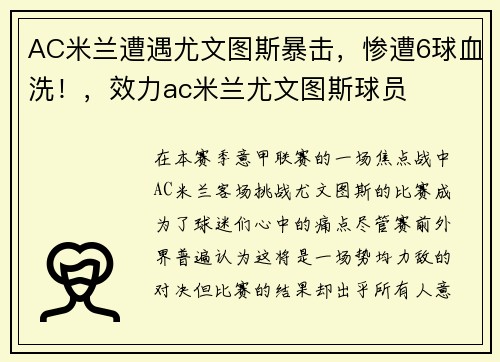 AC米兰遭遇尤文图斯暴击，惨遭6球血洗！，效力ac米兰尤文图斯球员

在本赛季意甲联赛的一场焦点战中AC米兰客场挑战尤文图斯的比赛成为了球迷们心中的痛点尽管赛前外界普遍认为这将是一场势均力敌的对决但比赛的结果却出乎所有人意